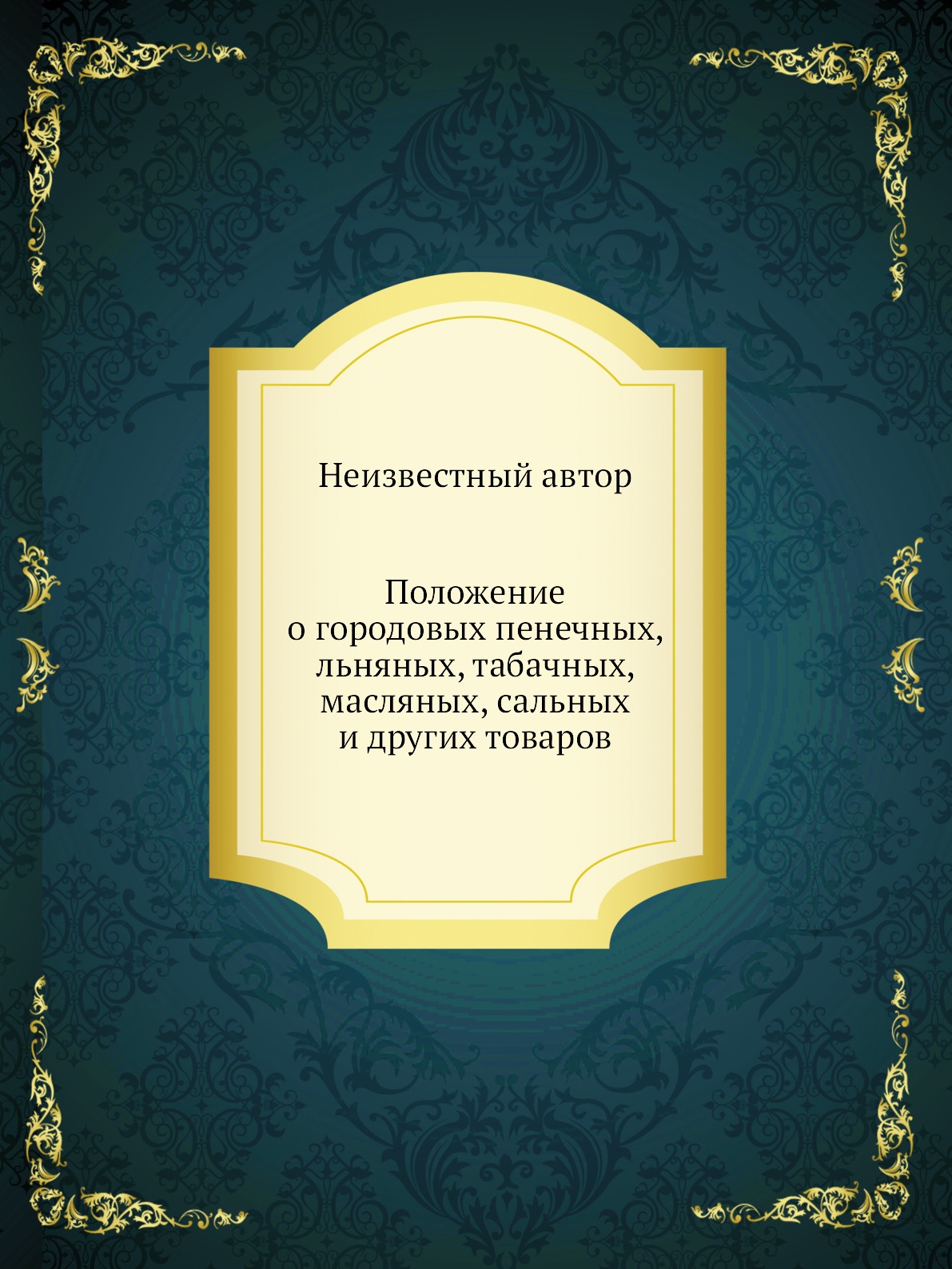 Неизвестный автор

Положение о городовых пенечных, льняных, табачных, масляных, сальных и других товаров